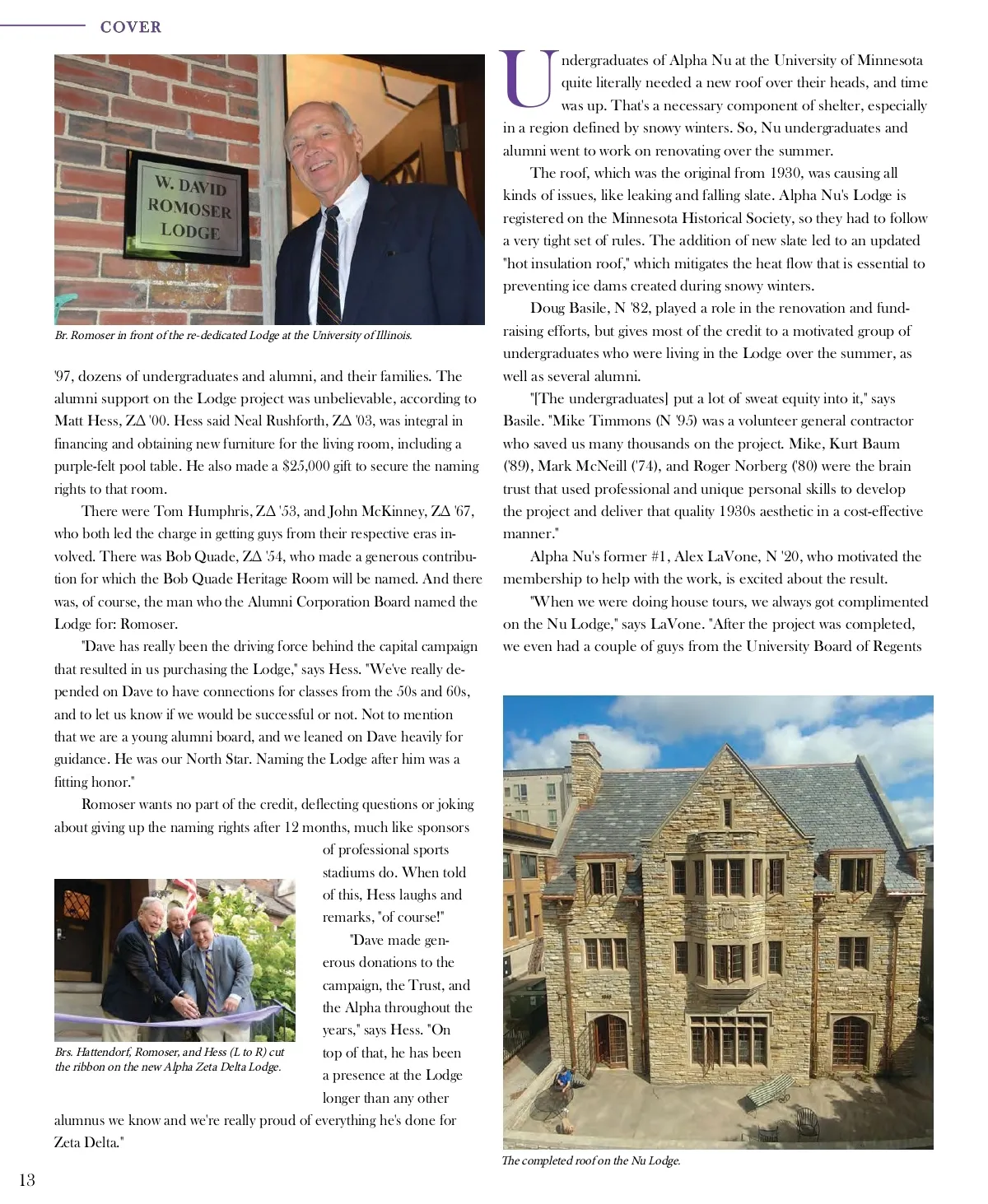 COVER

W. DAVID ROMOSER LODGE

Br. Romoser in front of the re-dedicated Lodge at the University of Illinois.

'97, dozens of undergraduates and alumni, and their families. The alumni support on the Lodge project was unbelievable, according to Matt Hess, ZΔ '00. Hess said Neal Rushforth, ZΔ '03, was integral in financing and obtaining new furniture for the living room, including a purple-felt pool table. He also made a $25,000 gift to secure the naming rights to that room.

There were Tom Humphris, ZΔ '53, and John McKinney, ZΔ '67, who both led the charge in getting guys from their respective eras involved. There was Bob Quade, ZΔ '54, who made a generous contribution for which the Bob Quade Heritage Room will be named. And there was, of course, the man who the Alumni Corporation Board named the Lodge for: Romoser.

"Dave has really been the driving force behind the capital campaign that resulted in us purchasing the Lodge," says Hess. "We've really depended on Dave to have connections for classes from the 50s and 60s, and to let us know if we would be successful or not. Not to mention that we are a young alumni board, and we leaned on Dave heavily for guidance. He was our North Star. Naming the Lodge after him was a fitting honor."

Romoser wants no part of the credit, deflecting questions or joking about giving up the naming rights after 12 months, much like sponsors of professional sports stadiums do. When told of this, Hess laughs and remarks, "of course!"

"Dave made generous donations to the campaign, the Trust, and the Alpha throughout the years," says Hess. "On top of that, he has been a presence at the Lodge longer than any other alumnus we know and we're really proud of everything he's done for Zeta Delta."

Brs. Hattendorf, Romoser, and Hess (L to R) cut the ribbon on the new Alpha Zeta Delta Lodge.

Undergraduates of Alpha Nu at the University of Minnesota quite literally needed a new roof over their heads, and time was up. That's a necessary component of shelter, especially in a region defined by snowy winters. So, Nu undergraduates and alumni went to work on renovating over the summer.

The roof, which was the original from 1930, was causing all kinds of issues, like leaking and falling slate. Alpha Nu's Lodge is registered on the Minnesota Historical Society, so they had to follow a very tight set of rules. The addition of new slate led to an updated "hot insulation roof," which mitigates the heat flow that is essential to preventing ice dams created during snowy winters.

Doug Basile, N '82, played a role in the renovation and fundraising efforts, but gives most of the credit to a motivated group of undergraduates who were living in the Lodge over the summer, as well as several alumni.

"[The undergraduates] put a lot of sweat equity into it," says Basile. "Mike Timmons (N '95) was a volunteer general contractor who saved us many thousands on the project. Mike, Kurt Baum ('89), Mark McNeill ('74), and Roger Norberg ('80) were the brain trust that used professional and unique personal skills to develop the project and deliver that quality 1930s aesthetic in a cost-effective manner."

Alpha Nu's former #1, Alex LaVone, N '20, who motivated the membership to help with the work, is excited about the result.

"When we were doing house tours, we always got complimented on the Nu Lodge," says LaVone. "After the project was completed, we even had a couple of guys from the University Board of Regents

The completed roof on the Nu Lodge.

13